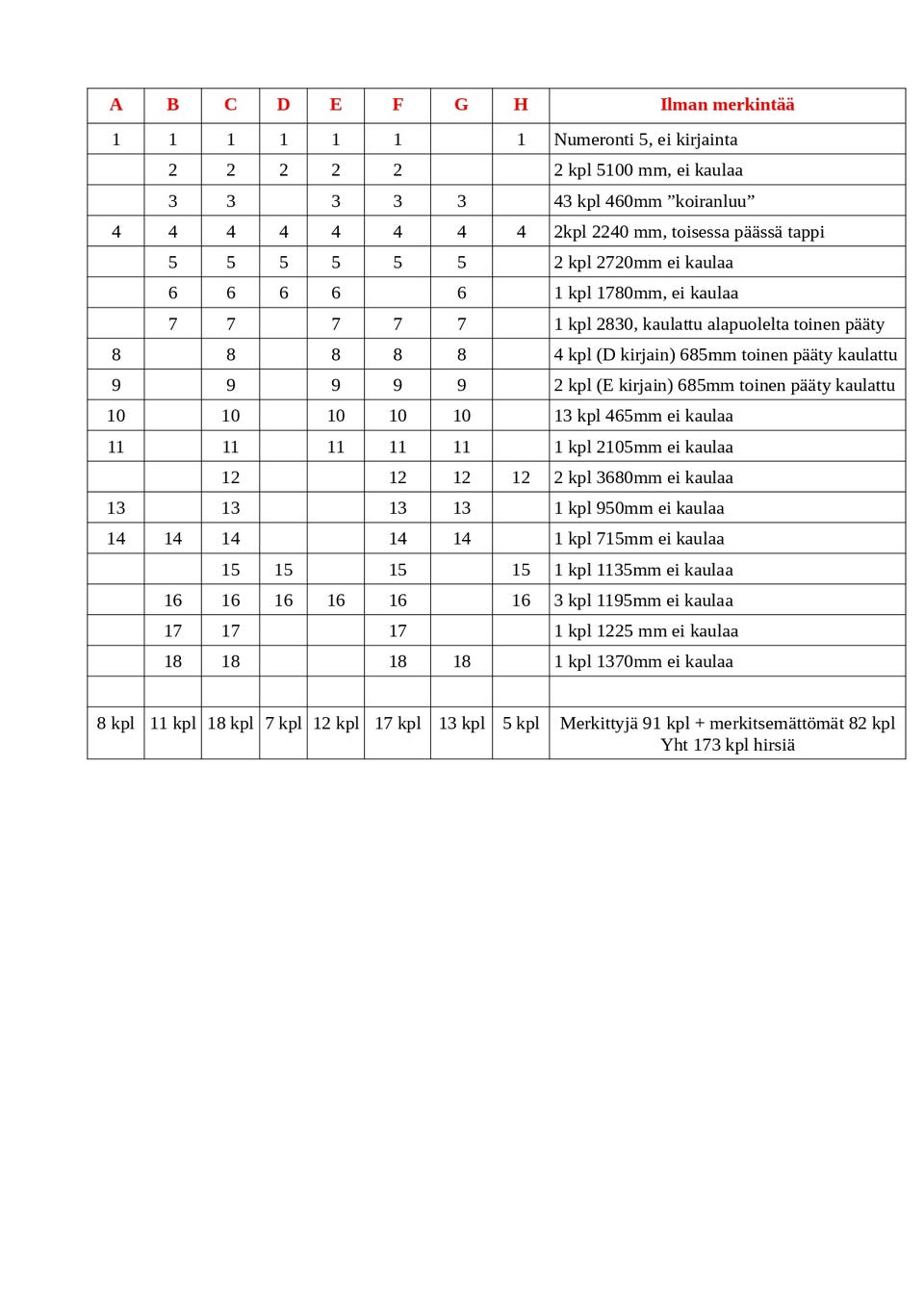 | A | B | C | D | E | F | G | H | Ilman merkintää |
|---|---|---|---|---|---|---|---|---|
| 1 | 1 | 1 | 1 | 1 | 1 | | 1 | Numeronti 5, ei kirjainta |
| | 2 | 2 | 2 | 2 | 2 | | | 2 kpl 5100 mm, ei kaulaa |
| | 3 | 3 | | 3 | 3 | 3 | | 43 kpl 460mm ”koiranluu” |
| 4 | 4 | 4 | 4 | 4 | 4 | 4 | 4 | 2kpl 2240 mm, toisessa päässä tappi |
| | 5 | 5 | 5 | 5 | 5 | 5 | | 2 kpl 2720mm ei kaulaa |
| | 6 | 6 | 6 | 6 | | 6 | | 1 kpl 1780mm, ei kaulaa |
| | 7 | 7 | | 7 | 7 | 7 | | 1 kpl 2830, kaulattu alapuolelta toinen pääty |
| 8 | | 8 | | 8 | 8 | 8 | | 4 kpl (D kirjain) 685mm toinen pääty kaulattu |
| 9 | | 9 | | 9 | 9 | 9 | | 2 kpl (E kirjain) 685mm toinen pääty kaulattu |
| 10 | | 10 | | 10 | 10 | 10 | | 13 kpl 465mm ei kaulaa |
| 11 | | 11 | | 11 | 11 | 11 | | 1 kpl 2105mm ei kaulaa |
| | | 12 | | | 12 | 12 | 12 | 2 kpl 3680mm ei kaulaa |
| 13 | | 13 | | | 13 | 13 | | 1 kpl 950mm ei kaulaa |
| 14 | 14 | 14 | | | 14 | 14 | | 1 kpl 715mm ei kaulaa |
| | | 15 | 15 | | 15 | | 15 | 1 kpl 1135mm ei kaulaa |
| | 16 | 16 | 16 | 16 | 16 | | 16 | 3 kpl 1195mm ei kaulaa |
| | 17 | 17 | | | 17 | | | 1 kpl 1225 mm ei kaulaa |
| | 18 | 18 | | | 18 | 18 | | 1 kpl 1370mm ei kaulaa |
| | | | | | | | | |
| 8 kpl | 11 kpl | 18 kpl | 7 kpl | 12 kpl | 17 kpl | 13 kpl | 5 kpl | Merkittyjä 91 kpl + merkitsemättömät 82 kpl Yht 173 kpl hirsiä |